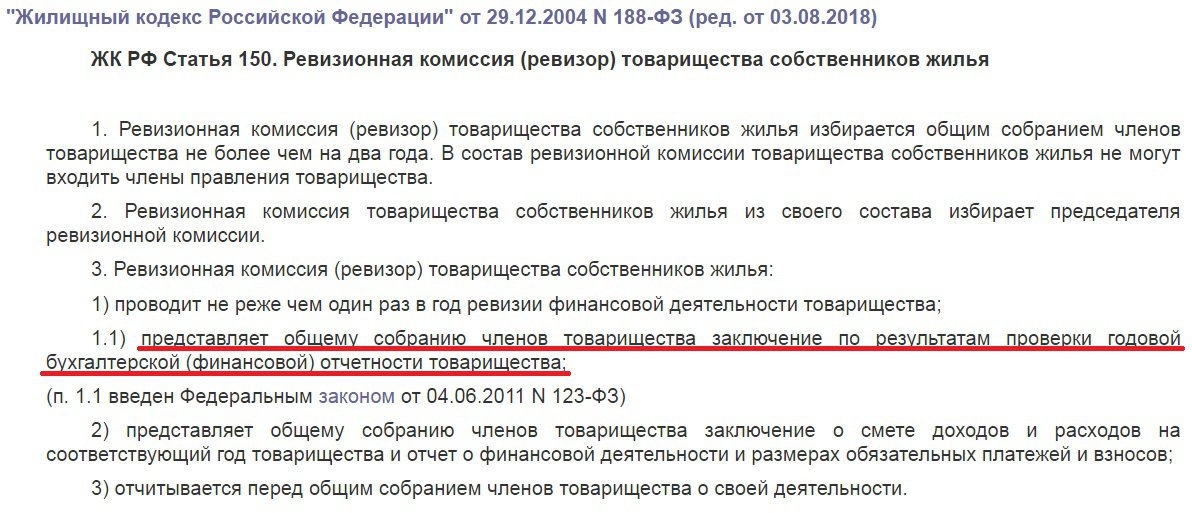 "Жилищный кодекс Российской Федерации" от 29.12.2004 N 188-ФЗ (ред. от 03.08.2018)

ЖК РФ Статья 150. Ревизионная комиссия (ревизор) товарищества собственников жилья

1. Ревизионная комиссия (ревизор) товарищества собственников жилья избирается общим собранием членов товарищества не более чем на два года. В состав ревизионной комиссии товарищества собственников жилья не могут входить члены правления товарищества.

2. Ревизионная комиссия товарищества собственников жилья из своего состава избирает председателя ревизионной комиссии.

3. Ревизионная комиссия (ревизор) товарищества собственников жилья:

1) проводит не реже чем один раз в год ревизии финансовой деятельности товарищества;

1.1) представляет общему собранию членов товарищества заключение по результатам проверки годовой бухгалтерской (финансовой) отчетности товарищества;

(п. 1.1 введен Федеральным законом от 04.06.2011 N 123-ФЗ)

2) представляет общему собранию членов товарищества заключение о смете доходов и расходов на соответствующий год товарищества и отчет о финансовой деятельности и размерах обязательных платежей и взносов;

3) отчитывается перед общим собранием членов товарищества о своей деятельности.